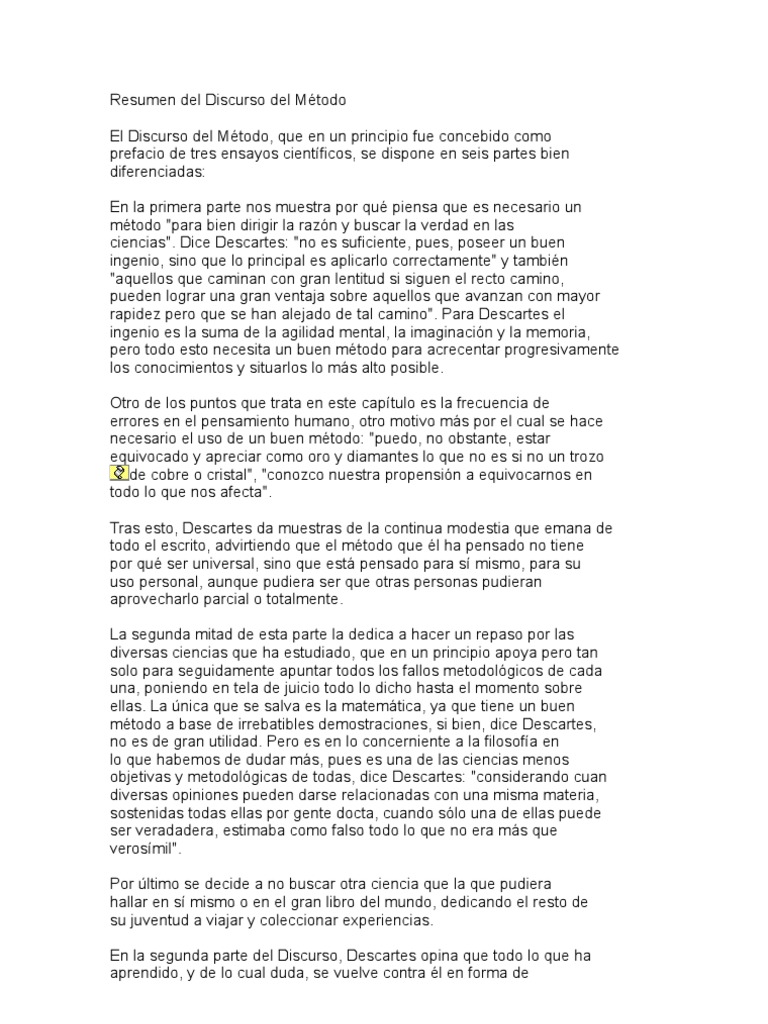 Resumen del Discurso del Método

El Discurso del Método, que en un principio fue concebido como prefacio de tres ensayos científicos, se dispone en seis partes bien diferenciadas:

En la primera parte nos muestra por qué piensa que es necesario un método "para bien dirigir la razón y buscar la verdad en las ciencias". Dice Descartes: "no es suficiente, pues, poseer un buen ingenio, sino que lo principal es aplicarlo correctamente" y también "aquellos que caminan con gran lentitud si siguen el recto camino, pueden lograr una gran ventaja sobre aquellos que avanzan con mayor rapidez pero que se han alejado de tal camino". Para Descartes el ingenio es la suma de la agilidad mental, la imaginación y la memoria, pero todo esto necesita un buen método para acrecentar progresivamente los conocimientos y situarlos lo más alto posible.

Otro de los puntos que trata en este capítulo es la frecuencia de errores en el pensamiento humano, otro motivo más por el cual se hace necesario el uso de un buen método: "puedo, no obstante, estar equivocado y apreciar como oro y diamantes lo que no es si no un trozo de cobre o cristal", "conozco nuestra propensión a equivocarnos en todo lo que nos afecta".

Tras esto, Descartes da muestras de la continua modestia que emana de todo el escrito, advirtiendo que el método que él ha pensado no tiene por qué ser universal, sino que está pensado para sí mismo, para su uso personal, aunque pudiera ser que otras personas pudieran aprovecharlo parcial o totalmente.

La segunda mitad de esta parte la dedica a hacer un repaso por las diversas ciencias que ha estudiado, que en un principio apoya pero tan solo para seguidamente apuntar todos los fallos metodológicos de cada una, poniendo en tela de juicio todo lo dicho hasta el momento sobre ellas. La única que se salva es la matemática, ya que tiene un buen método a base de irrebatibles demostraciones, si bien, dice Descartes, no es de gran utilidad. Pero es en lo concerniente a la filosofía en lo que habemos de dudar más, pues es una de las ciencias menos objetivas y metodológicas de todas, dice Descartes: "considerando cuan diversas opiniones pueden darse relacionadas con una misma materia, sostenidas todas ellas por gente docta, cuando sólo una de ellas puede ser veradadera, estimaba como falso todo lo que no era más que verosímil".

Por último se decide a no buscar otra ciencia que la que pudiera hallar en sí mismo o en el gran libro del mundo, dedicando el resto de su juventud a viajar y coleccionar experiencias.

En la segunda parte del Discurso, Descartes opina que todo lo que ha aprendido, y de lo cual duda, se vuelve contra él en forma de